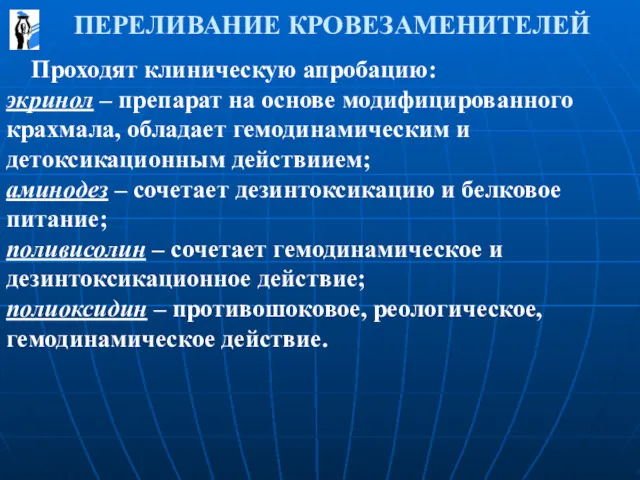 ПЕРЕЛИВАНИЕ КРОВЕЗАМЕНИТЕЛЕЙ

Проходят клиническую апробацию:
экринол – препарат на основе модифицированного крахмала, обладает гемодинамическим и детоксикационным действиием;
аминодез – сочетает дезинтоксикацию и белковое питание;
поливисолин – сочетает гемодинамическое и дезинтоксикационное действие;
полиоксидин – противошоковое, реологическое, гемодинамическое действие.